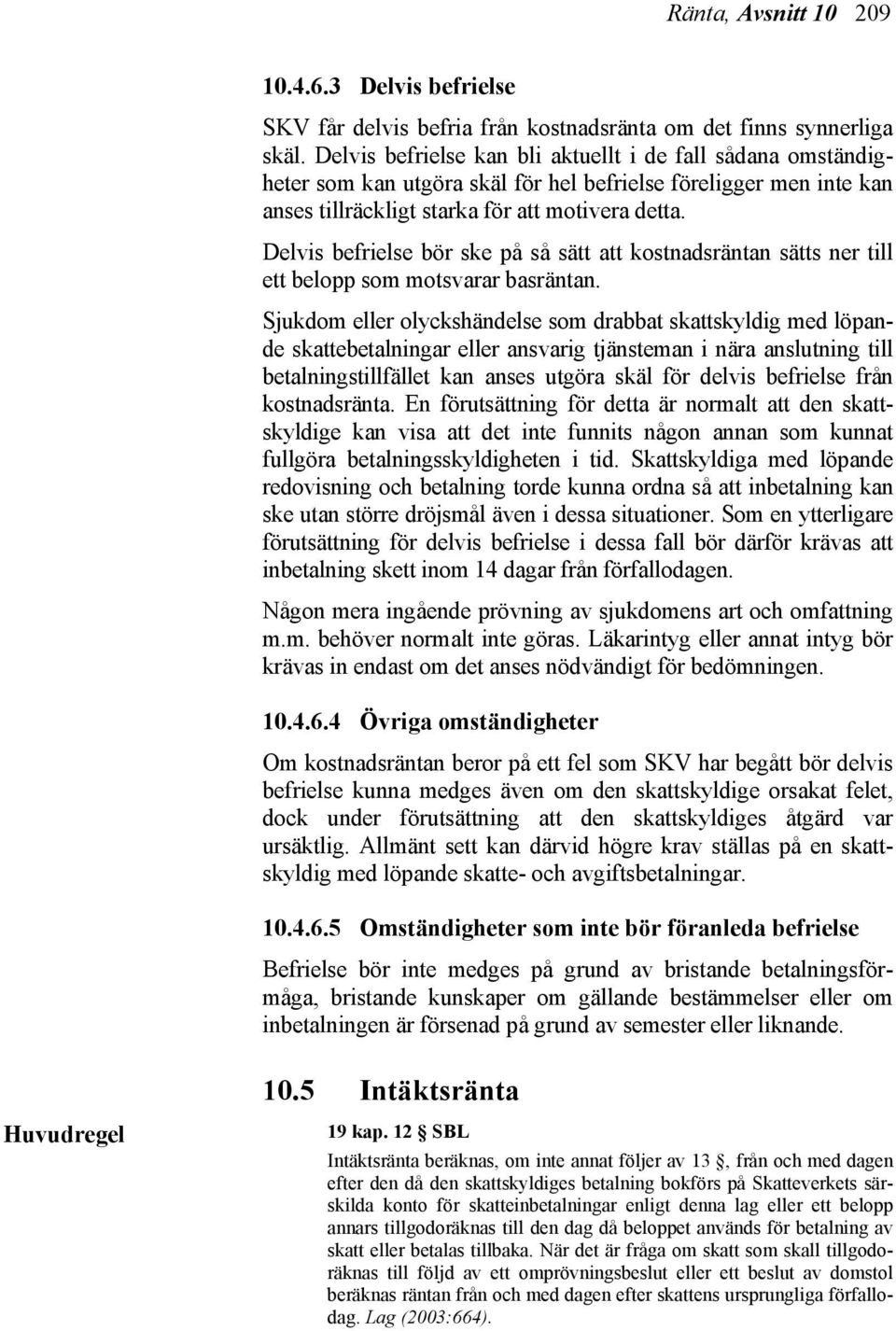 Ränta, Avsnitt 10 209

10.4.6.3 Delvis befrielse

SKV får delvis befria från kostnadsränta om det finns synnerliga skäl. Delvis befrielse kan bli aktuellt i de fall sådana omständigheter som kan utgöra skäl för hel befrielse föreligger men inte kan anses tillräckligt starka för att motivera detta.

Delvis befrielse bör ske på så sätt att kostnadsräntan sätts ner till ett belopp som motsvarar basräntan.

Sjukdom eller olyckshändelse som drabbat skattskyldig med löpande skattebetalningar eller ansvarig tjänsteman i nära anslutning till betalningstillfället kan anses utgöra skäl för delvis befrielse från kostnadsränta. En förutsättning för detta är normalt att den skattskyldige kan visa att det inte funnits någon annan som kunnat fullgöra betalningsskyldigheten i tid. Skattskyldiga med löpande redovisning och betalning torde kunna ordna så att inbetalning kan ske utan större dröjsmål även i dessa situationer. Som en ytterligare förutsättning för delvis befrielse i dessa fall bör därför krävas att inbetalning skett inom 14 dagar från förfallodagen.

Någon mera ingående prövning av sjukdomens art och omfattning m.m. behöver normalt inte göras. Läkarintyg eller annat intyg bör krävas in endast om det anses nödvändigt för bedömningen.

10.4.6.4 Övriga omständigheter

Om kostnadsräntan beror på ett fel som SKV har begått bör delvis befrielse kunna medges även om den skattskyldige orsakat felet, dock under förutsättning att den skattskyldiges åtgärd var ursäktlig. Allmänt sett kan därvid högre krav ställas på en skattskyldig med löpande skatte- och avgiftsbetalningar.

10.4.6.5 Omständigheter som inte bör föranleda befrielse

Befrielse bör inte medges på grund av bristande betalningsförmåga, bristande kunskaper om gällande bestämmelser eller om inbetalningen är försenad på grund av semester eller liknande.

10.5 Intäktsränta

Huvudregel

19 kap. 12 § SBL

Intäktsränta beräknas, om inte annat följer av 13 §, från och med dagen efter den då den skattskyldiges betalning bokförs på Skatteverkets särskilda konto för skatteinbetalningar enligt denna lag eller ett belopp annars tillgodoräknas till den dag då beloppet används för betalning av skatt eller betalas tillbaka. När det är fråga om skatt som skall tillgodoräknas till följd av ett omprövningsbeslut eller ett beslut av domstol beräknas räntan från och med dagen efter skattens ursprungliga förfallodag. Lag (2003:664).